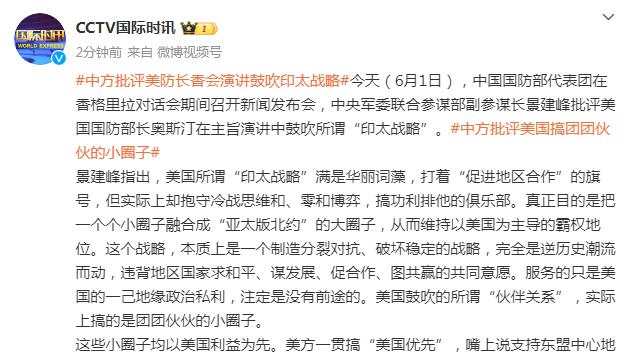 国际时讯
WORLD EXPRESS

CCTV国际时讯

2分钟前 来自 微博视频号

#中方批评美防长香会演讲鼓吹印太战略#今天（6月1日），中国国防部代表团在香格里拉对话会期间召开新闻发布会，中央军委联合参谋部副参谋长景建峰批评美国国防部长奥斯汀在主旨演讲中鼓吹所谓“印太战略”。#中方批评美国搞团团伙伙的小圈子#

景建峰指出，美国所谓“印太战略”满是华丽词藻，打着“促进地区合作”的旗号，但实际上却抱守冷战思维和、零和博弈，搞功利排他的俱乐部。真正目的是把一个个小圈子融合成“亚太版北约”的大圈子，从而维持以美国为主导的霸权地位。这个战略，本质上是一个制造分裂对抗、破坏稳定的战略，完全是逆历史潮流而动，违背地区国家求和平、谋发展、促合作、图共赢的共同意愿。服务的只是美国的一己地缘政治私利，注定是没有前途的。美国鼓吹的所谓“伙伴关系”，实际上搞的是团团伙伙的小圈子。

这些小圈子均以美国利益为先。美方一贯搞“美国优先”，嘴上说支持东盟中心地